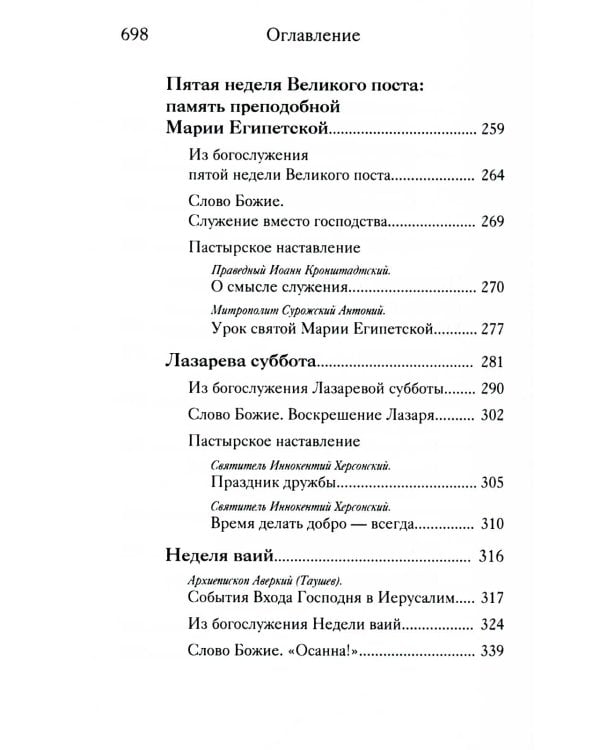 698 Оглавление

Пятая неделя Великого поста: память преподобной Марии Египетской 259

Из богослужения пятой недели Великого поста 264

Слово Божие. Служение вместо господства 269

Пастырское наставление

Праведный Иоанн Кронштадтский.
О смысле служения 270

Митрополит Сурожский Антоний.
Урок святой Марии Египетской 277

Лазарева суббота 281

Из богослужения Лазаревой субботы 290

Слово Божие. Воскрешение Лазаря 302

Пастырское наставление

Святитель Иннокентий Херсонский.
Праздник дружбы 305

Святитель Иннокентий Херсонский.
Время делать добро — всегда 310

Неделя ваий 316

Архиепископ Аверкий (Таушев).
События Входа Господня в Иерусалим 317

Из богослужения Недели ваий 324

Слово Божие. «Осанна!» 339